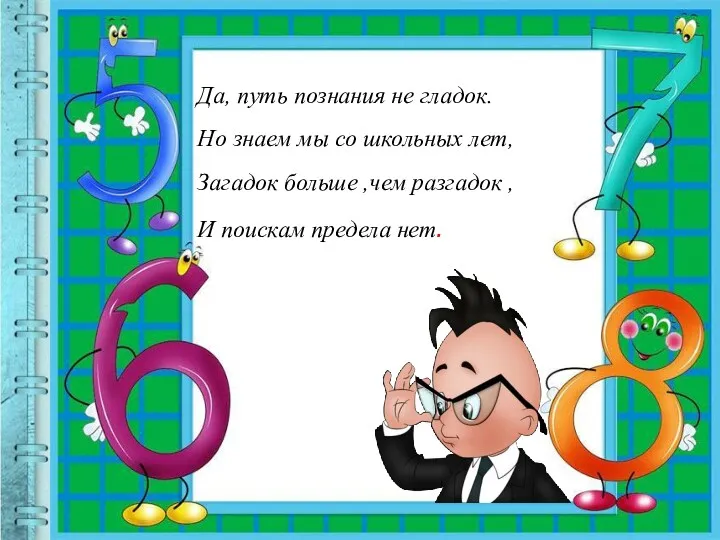 5

7

Да, путь познания не гладок.
Но знаем мы со школьных лет,
Загадок больше ,чем разгадок ,
И поискам предела нет.

6

8